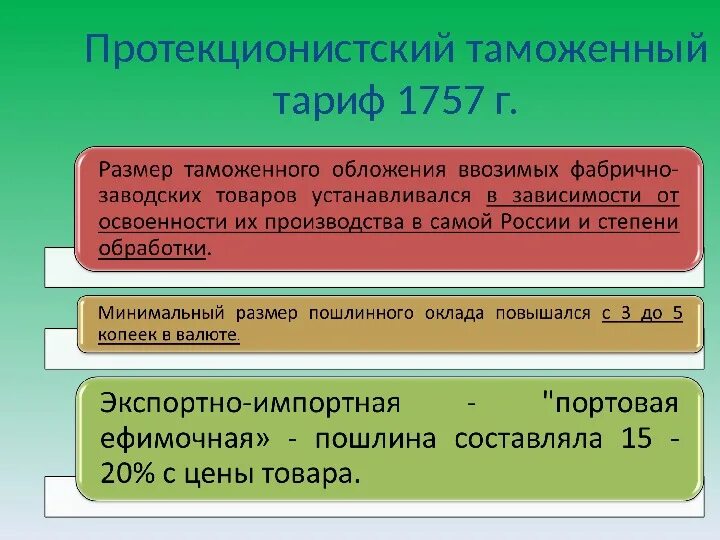 Протекционистский таможенный тариф 1757 г.

Размер таможенного обложения ввозимых фабрично-заводских товаров устанавливался в зависимости от освоенности их производства в самой России и степени обработки.

Минимальный размер пошлинного оклада повышался с 3 до 5 копеек в валюте.

Экспортно-импортная - "портовая ефимочная» - пошлина составляла 15 - 20% с цены товара.